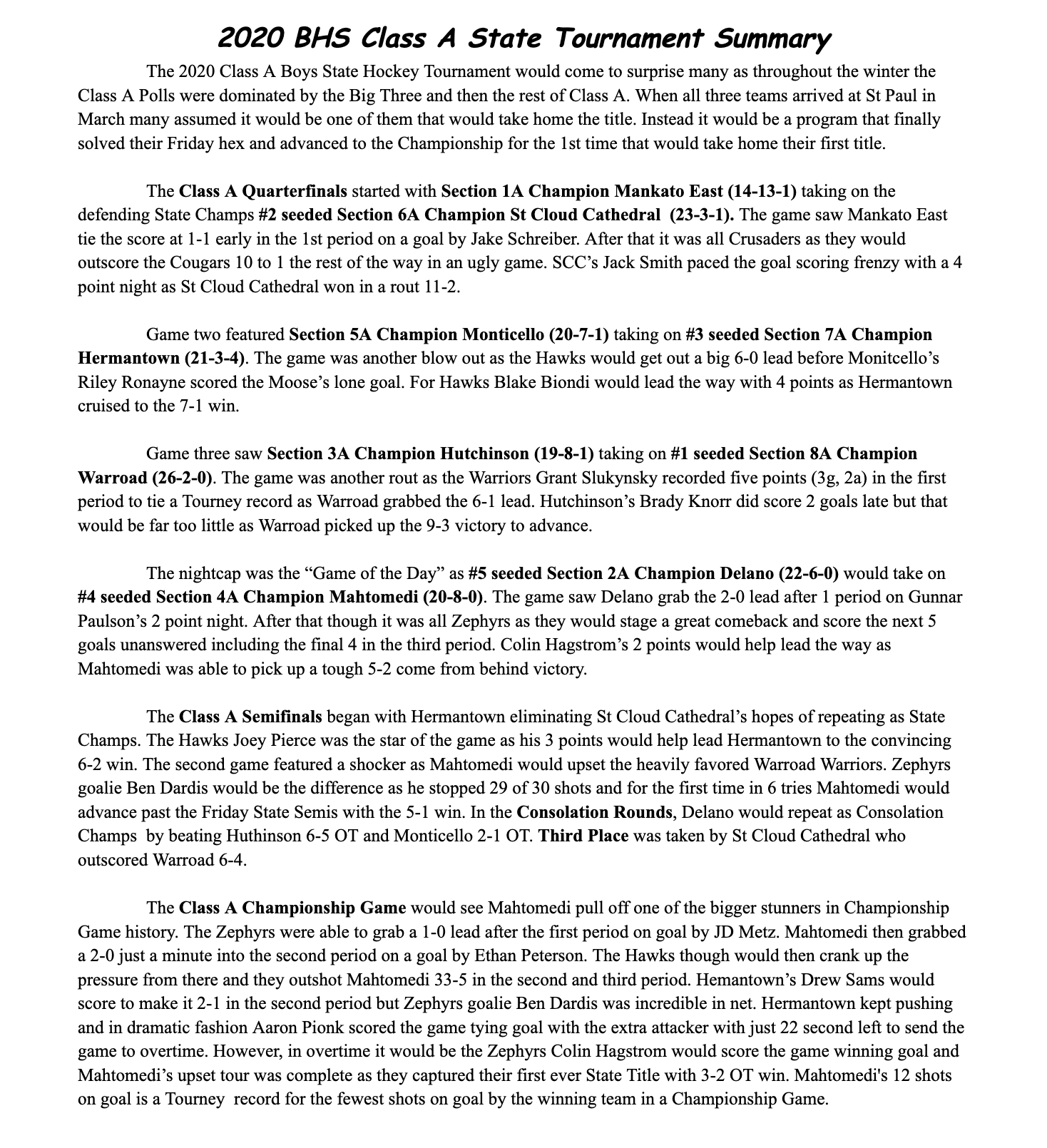 2020 BHS Class A State Tournament Summary

The 2020 Class A Boys State Hockey Tournament would come to surprise many as throughout the winter the Class A Polls were dominated by the Big Three and then the rest of Class A. When all three teams arrived at St Paul in March many assumed it would be one of them that would take home the title. Instead it would be a program that finally solved their Friday hex and advanced to the Championship for the 1st time that would take home their first title.

The Class A Quarterfinals started with Section 1A Champion Mankato East (14-13-1) taking on the defending State Champs #2 seeded Section 6A Champion St Cloud Cathedral (23-3-1). The game saw Mankato East tie the score at 1-1 early in the 1st period on a goal by Jake Schreiber. After that it was all Crusaders as they would outscore the Cougars 10 to 1 the rest of the way in an ugly game. SCC's Jack Smith paced the goal scoring frenzy with a 4 point night as St Cloud Cathedral won in a rout 11-2.

Game two featured Section 5A Champion Monticello (20-7-1) taking on #3 seeded Section 7A Champion Hermantown (21-3-4). The game was another blow out as the Hawks would get out a big 6-0 lead before Monitcello's Riley Ronayne scored the Moose's lone goal. For Hawks Blake Biondi would lead the way with 4 points as Hermantown cruised to the 7-1 win.

Game three saw Section 3A Champion Hutchinson (19-8-1) taking on #1 seeded Section 8A Champion Warroad (26-2-0). The game was another rout as the Warriors Grant Slukynsky recorded five points (3g, 2a) in the first period to tie a Tourney record as Warroad grabbed the 6-1 lead. Hutchinson's Brady Knorr did score 2 goals late but that would be far too little as Warroad picked up the 9-3 victory to advance.

The nightcap was the "Game of the Day" as #5 seeded Section 2A Champion Delano (22-6-0) would take on #4 seeded Section 4A Champion Mahtomedi (20-8-0). The game saw Delano grab the 2-0 lead after 1 period on Gunnar Paulson's 2 point night. After that though it was all Zephyrs as they would stage a great comeback and score the next 5 goals unanswered including the final 4 in the third period. Colin Hagstrom's 2 points would help lead the way as Mahtomedi was able to pick up a tough 5-2 come from behind victory.

The Class A Semifinals began with Hermantown eliminating St Cloud Cathedral's hopes of repeating as State Champs. The Hawks Joey Pierce was the star of the game as his 3 points would help lead Hermantown to the convincing 6-2 win. The second game featured a shocker as Mahtomedi would upset the heavily favored Warroad Warriors. Zephyrs goalie Ben Dardis would be the difference as he stopped 29 of 30 shots and for the first time in 6 tries Mahtomedi would advance past the Friday State Semis with the 5-1 win. In the Consolation Rounds, Delano would repeat as Consolation Champs by beating Huthinson 6-5 OT and Monticello 2-1 OT. Third Place was taken by St Cloud Cathedral who outscored Warroad 6-4.

The Class A Championship Game would see Mahtomedi pull off one of the bigger stunners in Championship Game history. The Zephyrs were able to grab a 1-0 lead after the first period on goal by JD Metz. Mahtomedi then grabbed a 2-0 just a minute into the second period on a goal by Ethan Peterson. The Hawks though would then crank up the pressure from there and they outshot Mahtomedi 33-5 in the second and third period. Hemantown's Drew Sams would score to make it 2-1 in the second period but Zephyrs goalie Ben Dardis was incredible in net. Hermantown kept pushing and in dramatic fashion Aaron Pionk scored the game tying goal with the extra attacker with just 22 second left to send the game to overtime. However, in overtime it would be the Zephyrs Colin Hagstrom would score the game winning goal and Mahtomedi's upset tour was complete as they captured their first ever State Title with 3-2 OT win. Mahtomedi's 12 shots on goal is a Tourney record for the fewest shots on goal by the winning team in a Championship Game.